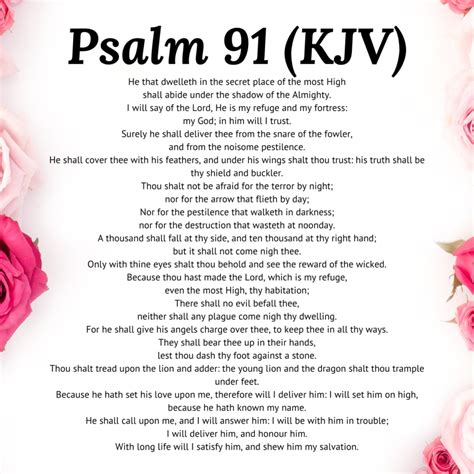 Psalm 91 (KJV)

He that dwelleth in the secret place of the most High
shall abide under the shadow of the Almighty.
I will say of the Lord, He is my refuge and my fortress:
my God; in him will I trust.
Surely he shall deliver thee from the snare of the fowler,
and from the noisome pestilence.
He shall cover thee with his feathers, and under his wings shalt thou trust: his truth shall be thy shield and buckler.
Thou shalt not be afraid for the terror by night;
nor for the arrow that flieth by day;
Nor for the pestilence that walketh in darkness;
nor for the destruction that wasteth at noonday.
A thousand shall fall at thy side, and ten thousand at thy right hand;
but it shall not come nigh thee.
Only with thine eyes shalt thou behold and see the reward of the wicked.
Because thou hast made the Lord, which is my refuge,
even the most High, thy habitation;
There shall no evil befall thee,
neither shall any plague come nigh thy dwelling.
For he shall give his angels charge over thee, to keep thee in all thy ways.
They shall bear thee up in their hands,
lest thou dash thy foot against a stone.
Thou shalt tread upon the lion and adder: the young lion and the dragon shalt thou trample under feet.
Because he hath set his love upon me, therefore will I deliver him: I will set him on high,
because he hath known my name.
He shall call upon me, and I will answer him: I will be with him in trouble;
I will deliver him, and honour him.
With long life will I satisfy him, and shew him my salvation.